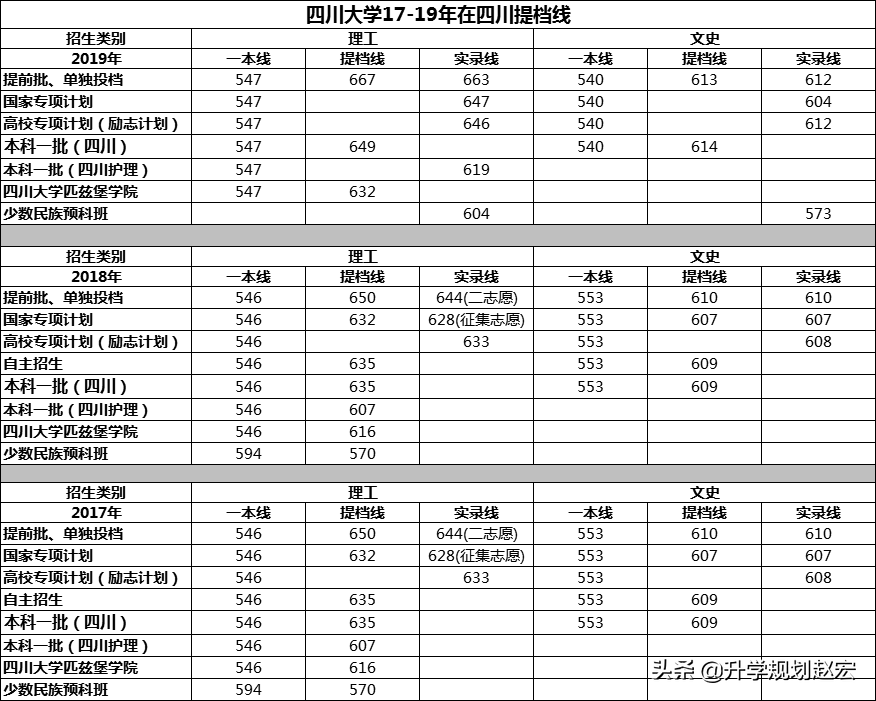 四川大学17-19年在四川提档线

| 招生类别 | 理工 | | | 文史 | | |
|---|---|---|---|---|---|---|
| 2019年 | 一本线 | 提档线 | 实录线 | 一本线 | 提档线 | 实录线 |
| 提前批、单独投档 | 547 | 667 | 663 | 540 | 613 | 612 |
| 国家专项计划 | 547 | | 647 | 540 | | 604 |
| 高校专项计划（励志计划） | 547 | | 646 | 540 | | 612 |
| 本科一批（四川） | 547 | 649 | | 540 | 614 | |
| 本科一批（四川护理） | 547 | | 619 | | | |
| 四川大学匹兹堡学院 | 547 | 632 | | | | |
| 少数民族预科班 | | | 604 | | | 573 |

| 招生类别 | 理工 | | | 文史 | | |
|---|---|---|---|---|---|---|
| 2018年 | 一本线 | 提档线 | 实录线 | 一本线 | 提档线 | 实录线 |
| 提前批、单独投档 | 546 | 650 | 644(二志愿) | 553 | 610 | 610 |
| 国家专项计划 | 546 | 632 | 628(征集志愿) | 553 | 607 | 607 |
| 高校专项计划（励志计划） | 546 | | 633 | 553 | | 608 |
| 自主招生 | 546 | 635 | | 553 | 609 | |
| 本科一批（四川） | 546 | 635 | | 553 | 609 | |
| 本科一批（四川护理） | 546 | 607 | | | | |
| 四川大学匹兹堡学院 | 546 | 616 | | | | |
| 少数民族预科班 | 594 | 570 | | | | |

| 招生类别 | 理工 | | | 文史 | | |
|---|---|---|---|---|---|---|
| 2017年 | 一本线 | 提档线 | 实录线 | 一本线 | 提档线 | 实录线 |
| 提前批、单独投档 | 546 | 650 | 644(二志愿) | 553 | 610 | 610 |
| 国家专项计划 | 546 | 632 | 628(征集志愿) | 553 | 607 | 607 |
| 高校专项计划（励志计划） | 546 | | 633 | 553 | | 608 |
| 自主招生 | 546 | 635 | | 553 | 609 | |
| 本科一批（四川） | 546 | 635 | | 553 | 609 | |
| 本科一批（四川护理） | 546 | 607 | | | | |
| 四川大学匹兹堡学院 | 546 | 616 | | | | |
| 少数民族预科班 | 594 | 570 | | | | |

头条 @升学规划赵宏